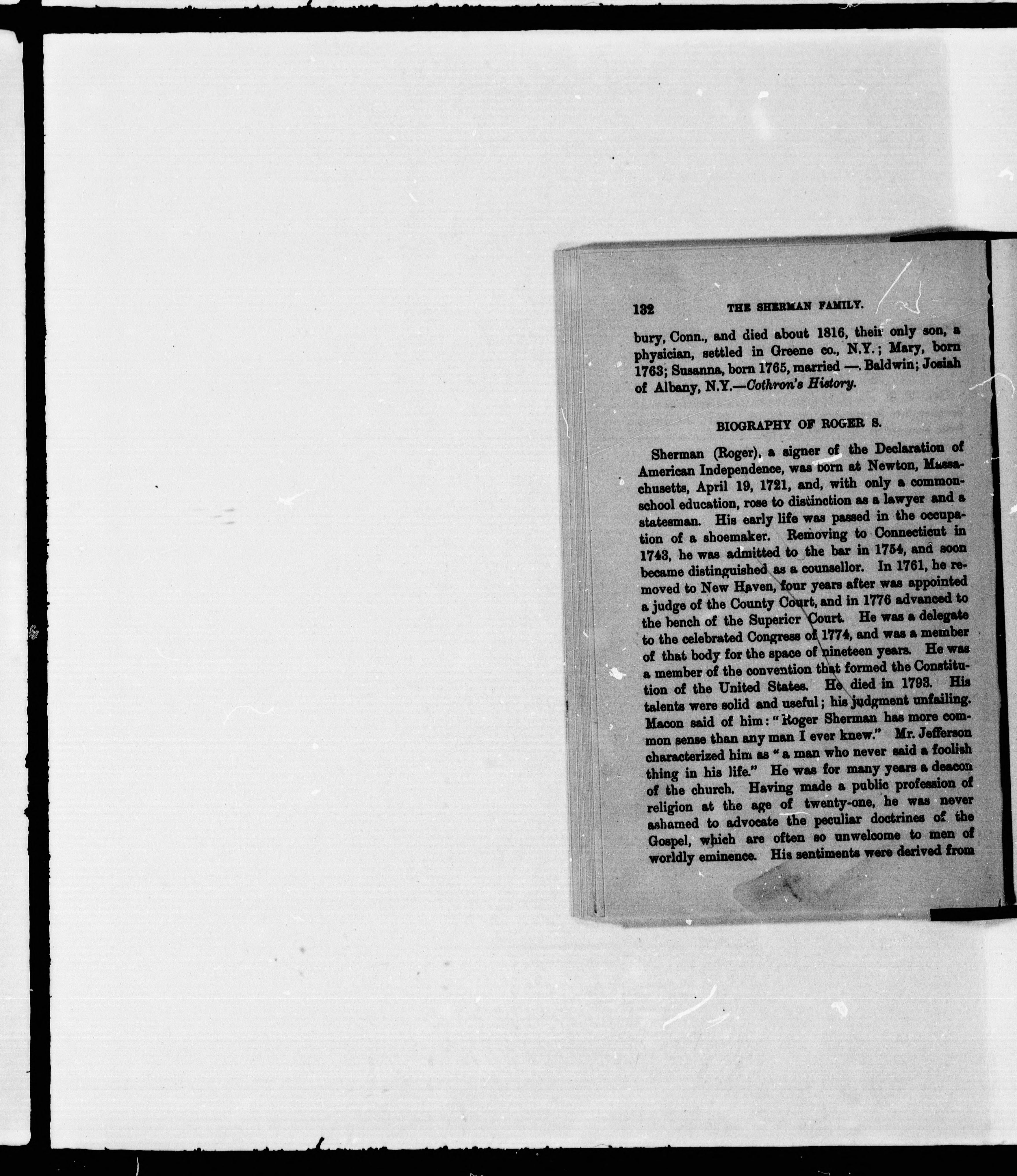 132 THE SHERMAN FAMILY.

bury, Conn., and died about 1816, their only son, a physician, settled in Greene co., N.Y.; Mary, born 1763; Susanna, born 1765, married —. Baldwin; Josiah of Albany, N.Y.—Cothron's History.

BIOGRAPHY OF ROGER S.

Sherman (Roger), a signer of the Declaration of American Independence, was born at Newton, Massachusetts, April 19, 1721, and, with only a common-school education, rose to distinction as a lawyer and a statesman. His early life was passed in the occupation of a shoemaker. Removing to Connecticut in 1743, he was admitted to the bar in 1754, and soon became distinguished as a counsellor. In 1761, he removed to New Haven, four years after was appointed a judge of the County Court, and in 1776 advanced to the bench of the Superior Court. He was a delegate to the celebrated Congress of 1774, and was a member of that body for the space of nineteen years. He was a member of the convention that formed the Constitution of the United States. He died in 1793. His talents were solid and useful; his judgment unfailing. Macon said of him: "Roger Sherman has more common sense than any man I ever knew." Mr. Jefferson characterized him as "a man who never said a foolish thing in his life." He was for many years a deacon of the church. Having made a public profession of religion at the age of twenty-one, he was never ashamed to advocate the peculiar doctrines of the Gospel, which are often so unwelcome to men of worldly eminence. His sentiments were derived from